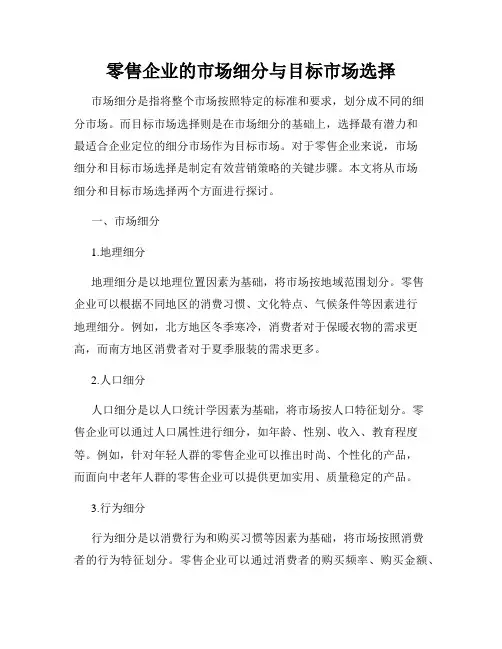 零售企业的市场细分与目标市场选择

市场细分是指将整个市场按照特定的标准和要求，划分成不同的细分市场。而目标市场选择则是在市场细分的基础上，选择最有潜力和最适合企业定位的细分市场作为目标市场。对于零售企业来说，市场细分和目标市场选择是制定有效营销策略的关键步骤。本文将从市场细分和目标市场选择两个方面进行探讨。

一、市场细分

1.地理细分

地理细分是以地理位置因素为基础，将市场按地域范围划分。零售企业可以根据不同地区的消费习惯、文化特点、气候条件等因素进行地理细分。例如，北方地区冬季寒冷，消费者对于保暖衣物的需求更高，而南方地区消费者对于夏季服装的需求更多。

2.人口细分

人口细分是以人口统计学因素为基础，将市场按人口特征划分。零售企业可以通过人口属性进行细分，如年龄、性别、收入、教育程度等。例如，针对年轻人群的零售企业可以推出时尚、个性化的产品，而面向中老年人群的零售企业可以提供更加实用、质量稳定的产品。

3.行为细分

行为细分是以消费行为和购买习惯等因素为基础，将市场按照消费者的行为特征划分。零售企业可以通过消费者的购买频率、购买金额、